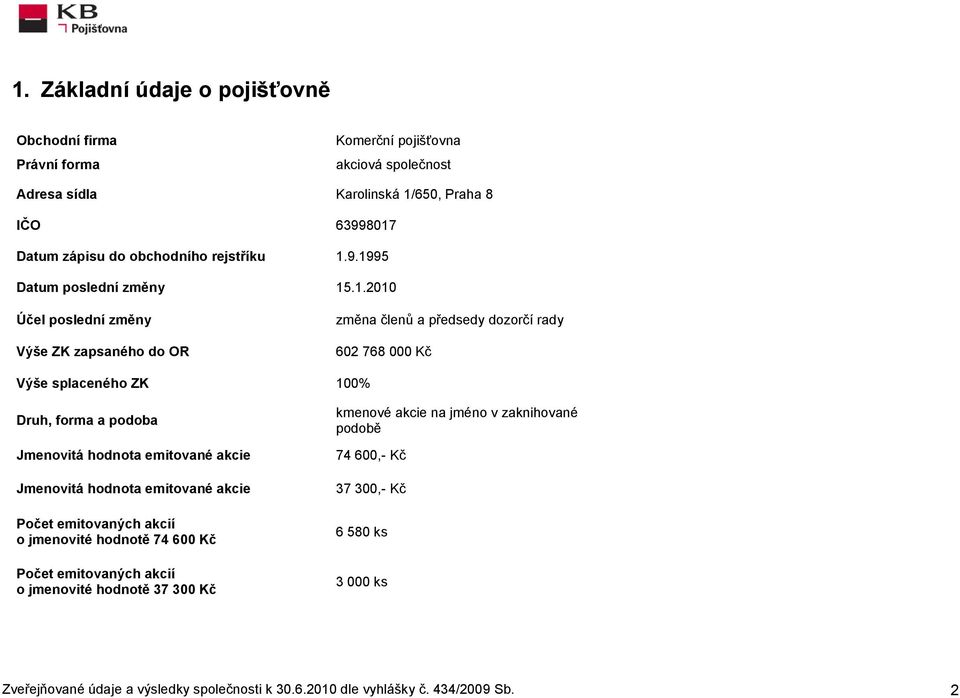 KB
Pojišťovna

1. Základní údaje o pojišťovně

| | |
|---|---|
| Obchodní firma | Komerční pojišťovna |
| Právní forma | akciová společnost |
| Adresa sídla | Karolinská 1/650, Praha 8 |
| IČO | 63998017 |
| Datum zápisu do obchodního rejstříku | 1.9.1995 |
| Datum poslední změny | 15.1.2010 |
| Účel poslední změny | změna členů a předsedy dozorčí rady |
| Výše ZK zapsaného do OR | 602 768 000 Kč |
| Výše splaceného ZK | 100% |
| Druh, forma a podoba | kmenové akcie na jméno v zaknihované podobě |
| Jmenovitá hodnota emitované akcie | 74 600,- Kč |
| Jmenovitá hodnota emitované akcie | 37 300,- Kč |
| Počet emitovaných akcií o jmenovité hodnotě 74 600 Kč | 6 580 ks |
| Počet emitovaných akcií o jmenovité hodnotě 37 300 Kč | 3 000 ks |

Zveřejňované údaje a výsledky společnosti k 30.6.2010 dle vyhlášky č. 434/2009 Sb.

2